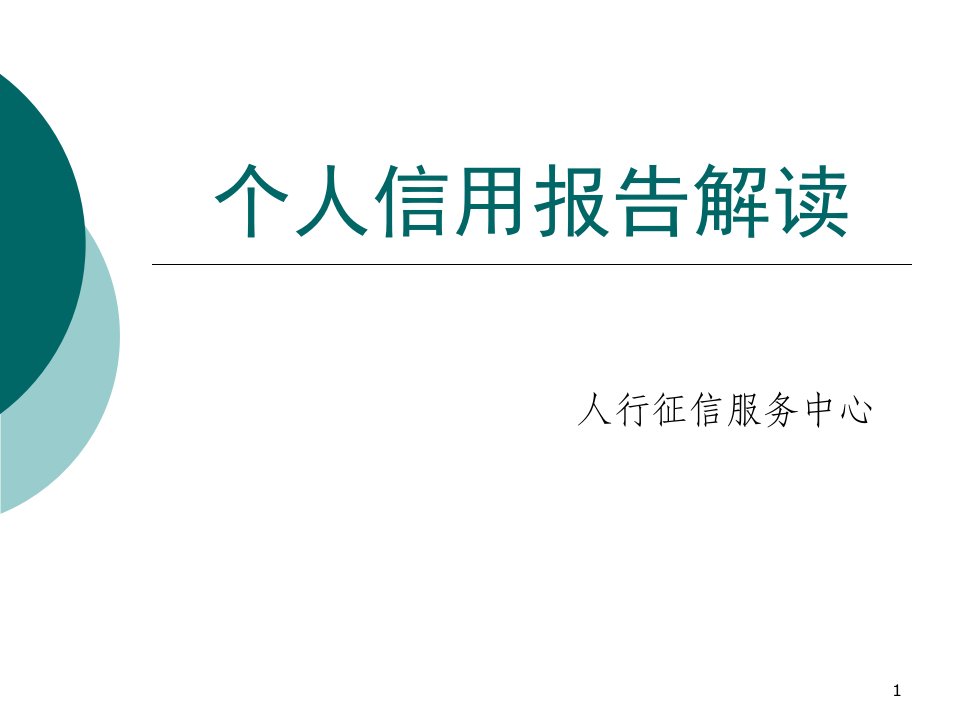 个人信用报告解读

人行征信服务中心

1